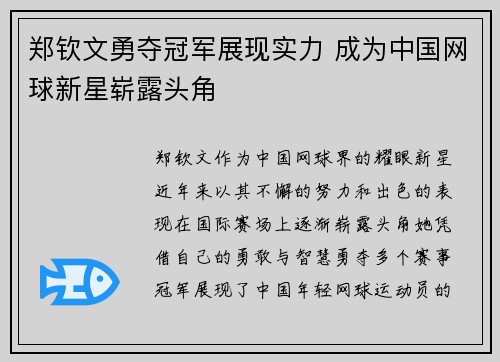 郑钦文勇夺冠军展现实力 成为中国网球新星崭露头角

郑钦文作为中国网球界的耀眼新星近年来以其不懈的努力和出色的表现在国际赛场上逐渐崭露头角她凭借自己的勇敢与智慧勇夺多个赛事冠军展现了中国年轻网球运动员的